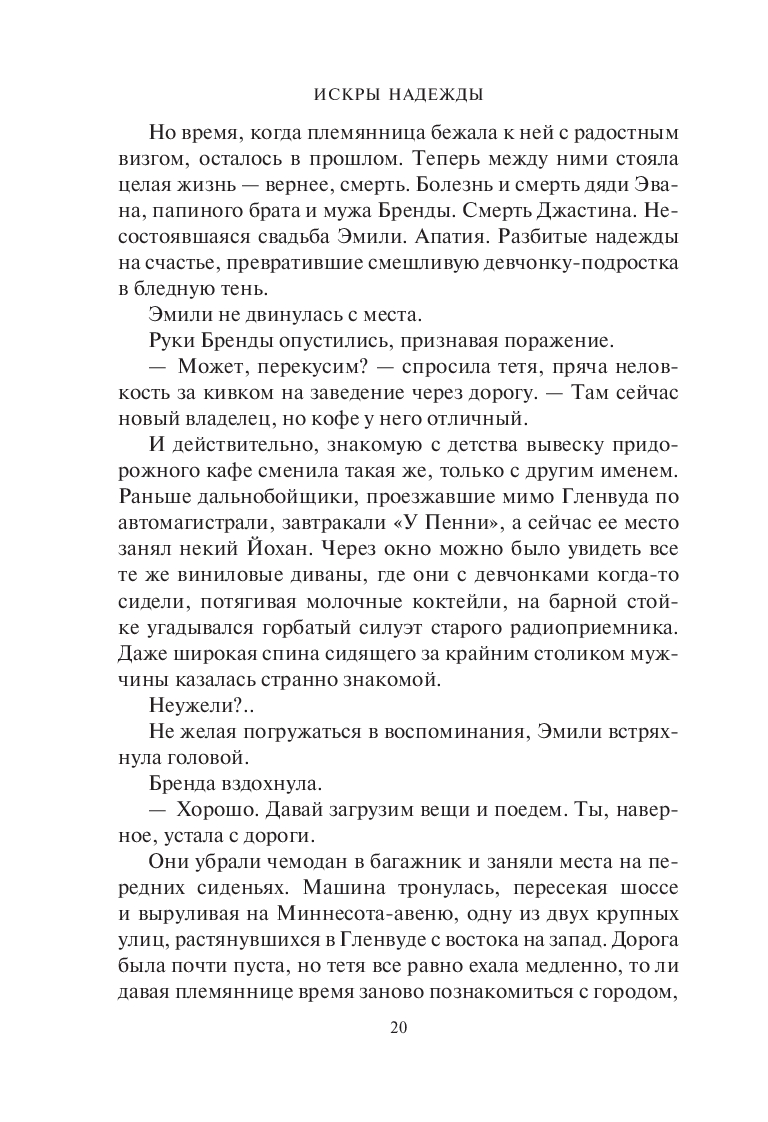 ИСКРЫ НАДЕЖДЫ

Но время, когда племянница бежала к ней с радостным визгом, осталось в прошлом. Теперь между ними стояла целая жизнь — вернее, смерть. Болезнь и смерть дяди Эвана, папиного брата и мужа Бренды. Смерть Джастина. Несостоявшаяся свадьба Эмили. Апатия. Разбитые надежды на счастье, превратившие смешливую девчонку-подростка в бледную тень.

Эмили не двинулась с места.

Руки Бренды опустились, признавая поражение.

— Может, перекусим? — спросила тетя, пряча неловкость за кивком на заведение через дорогу. — Там сейчас новый владелец, но кофе у него отличный.

И действительно, знакомую с детства вывеску придорожного кафе сменила такая же, только с другим именем. Раньше дальнобойщики, проезжавшие мимо Гленвуда по автомагистрали, завтракали «У Пенни», а сейчас ее место занял некий Йохан. Через окно можно было увидеть все те же виниловые диваны, где они с девчонками когда-то сидели, потягивая молочные коктейли, на барной стойке угадывался горбатый силуэт старого радиоприемника. Даже широкая спина сидящего за крайним столиком мужчины казалась странно знакомой.

Неужели?..

Не желая погружаться в воспоминания, Эмили встряхнула головой.

Бренда вздохнула.

— Хорошо. Давай загрузим вещи и поедем. Ты, наверное, устала с дороги.

Они убрали чемодан в багажник и заняли места на передних сиденьях. Машина тронулась, пересекая шоссе и выруливая на Миннесота-авеню, одну из двух крупных улиц, растянувшихся в Гленвуде с востока на запад. Дорога была почти пуста, но тетя все равно ехала медленно, то ли давая племяннице время заново познакомиться с городом,

20